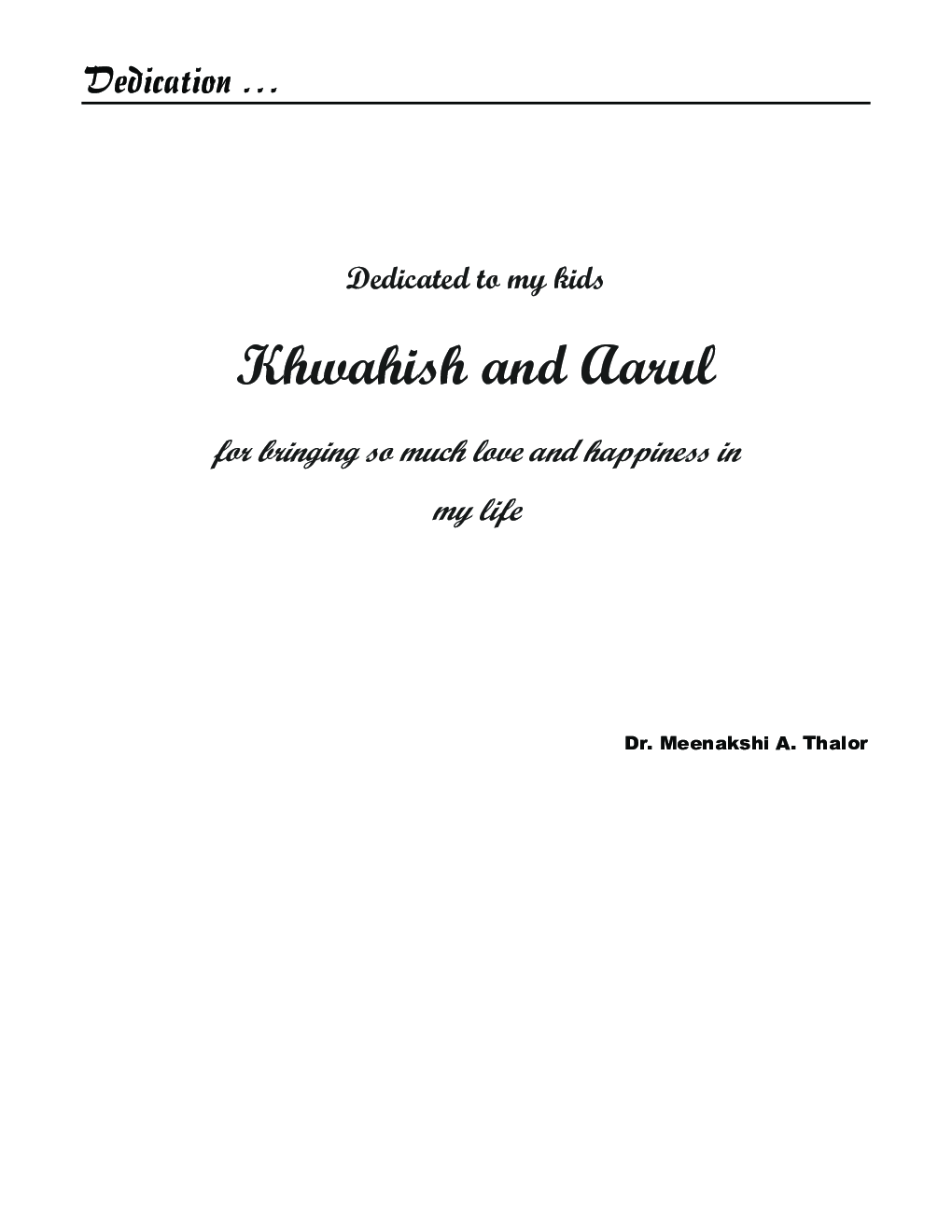 Dedication ...

Dedicated to my kids

Khwahish and Aarul

for bringing so much love and happiness in my life

Dr. Meenakshi A. Thalor